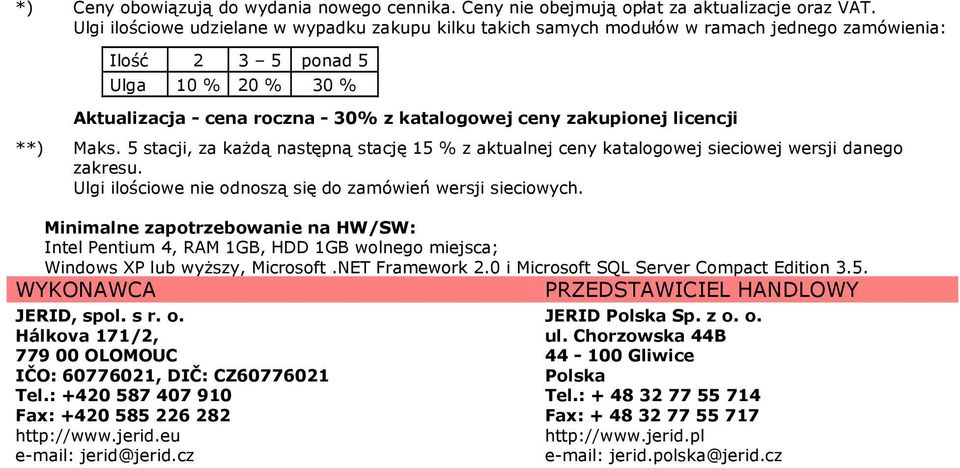 *) Ceny obowiązują do wydania nowego cennika. Ceny nie obejmują opłat za aktualizacje oraz VAT.
Ulgi ilościowe udzielane w wypadku zakupu kilku takich samych modułów w ramach jednego zamówienia:

| Ilość | 2 | 3 – 5 | ponad 5 |
|---|---|---|---|
| Ulga | 10 % | 20 % | 30 % |

Aktualizacja - cena roczna - 30% z katalogowej ceny zakupionej licencji

**) Maks. 5 stacji, za każdą następną stację 15 % z aktualnej ceny katalogowej sieciowej wersji danego zakresu.
Ulgi ilościowe nie odnoszą się do zamówień wersji sieciowych.

Minimalne zapotrzebowanie na HW/SW:
Intel Pentium 4, RAM 1GB, HDD 1GB wolnego miejsca;
Windows XP lub wyższy, Microsoft .NET Framework 2.0 i Microsoft SQL Server Compact Edition 3.5.

WYKONAWCA
JERID, spol. s r. o.
Hálkova 171/2,
779 00 OLOMOUC
IČO: 60776021, DIČ: CZ60776021
Tel.: +420 587 407 910
Fax: +420 585 226 282
http://www.jerid.eu
e-mail: jerid@jerid.cz

PRZEDSTAWICIEL HANDLOWY
JERID Polska Sp. z o. o.
ul. Chorzowska 44B
44 - 100 Gliwice
Polska
Tel.: + 48 32 77 55 714
Fax: + 48 32 77 55 717
http://www.jerid.pl
e-mail: jerid.polska@jerid.cz